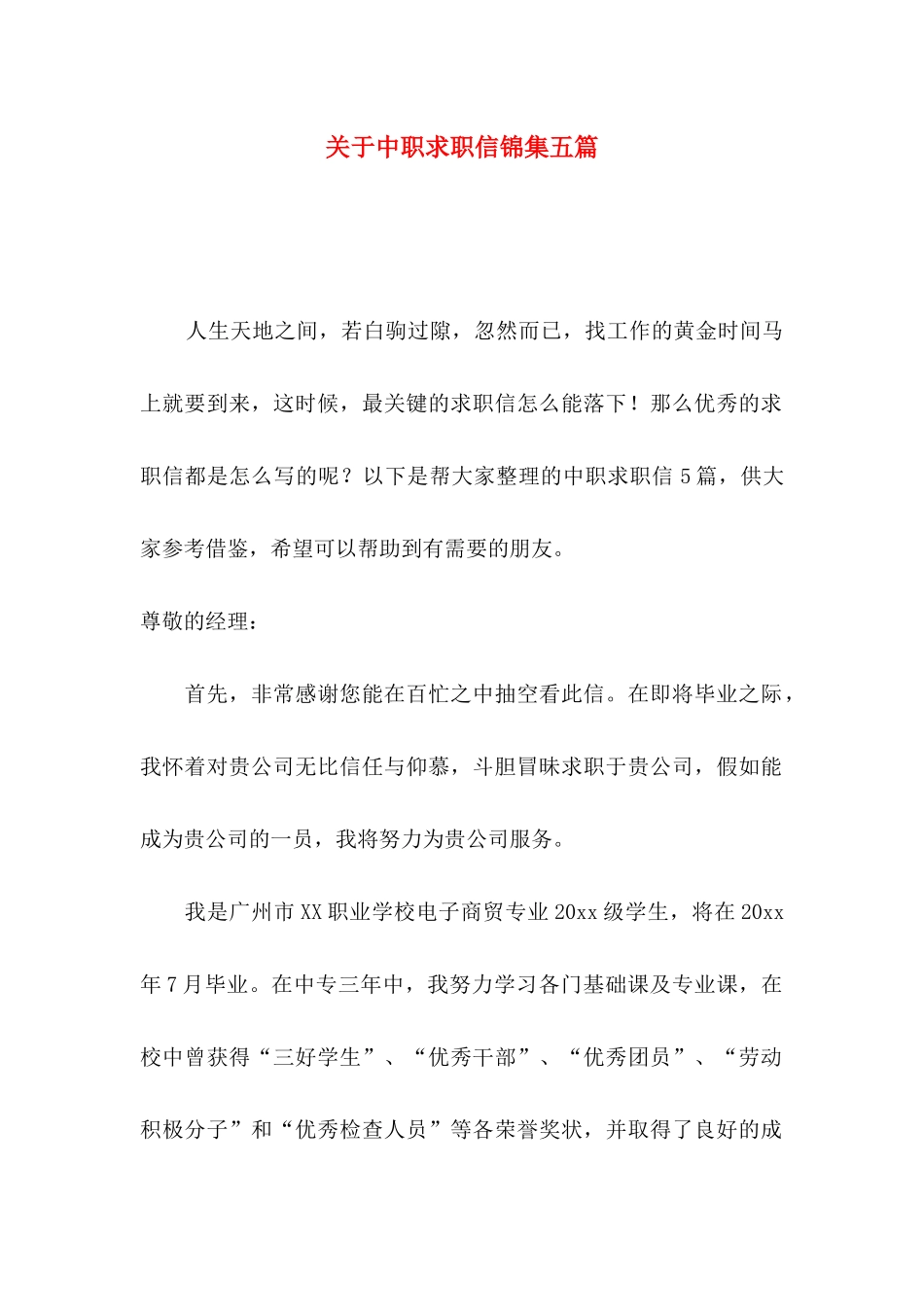 关于中职求职信锦集五篇

人生天地之间，若白驹过隙，忽然而已，找工作的黄金时间马上就要到来，这时候，最关键的求职信怎么能落下！那么优秀的求职信都是怎么写的呢？以下是帮大家整理的中职求职信5篇，供大家参考借鉴，希望可以帮助到有需要的朋友。

尊敬的经理：

首先，非常感谢您能在百忙之中抽空看此信。在即将毕业之际，我怀着对贵公司无比信任与仰慕，斗胆冒昧求职于贵公司，假如能成为贵公司的一员，我将努力为贵公司服务。

我是广州市XX职业学校电子商贸专业20xx级学生，将在20xx年7月毕业。在中专三年中，我努力学习各门基础课及专业课，在校中曾获得“三好学生”、“优秀干部”、“优秀团员”、“劳动积极分子”和“优秀检查人员”等各荣誉奖状，并取得了良好的成